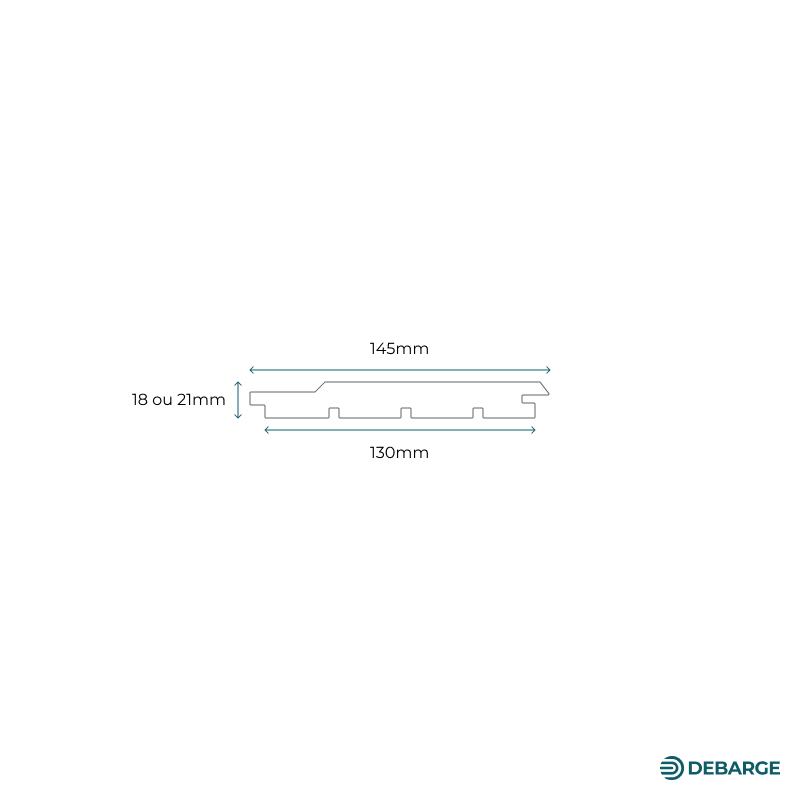 145mm

18 ou 21mm

130mm

DEBARGE